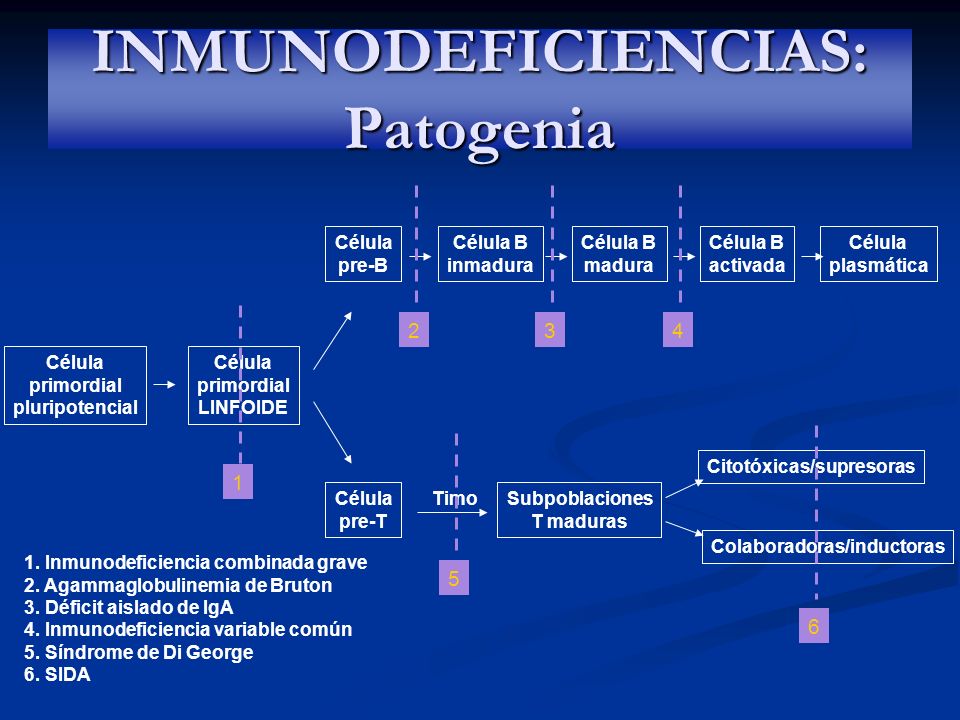 INMUNODEFICIENCIAS: Patogenia

Célula pre-B

Célula B inmadura

Célula B madura

Célula B activada

Célula plasmática

2

3

4

Célula primordial pluripotencial

Célula primordial LINFOIDE

1

Célula pre-T

Timo

Subpoblaciones T maduras

Citotóxicas/supresoras

Colaboradoras/inductoras

5

6

1. Inmunodeficiencia combinada grave
2. Agammaglobulinemia de Bruton
3. Déficit aislado de IgA
4. Inmunodeficiencia variable común
5. Síndrome de Di George
6. SIDA